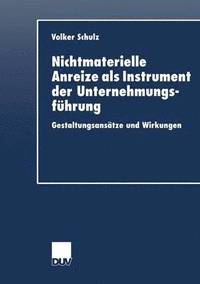 Volker Schulz

Nichtmaterielle Anreize als Instrument der Unternehmungsführung

Gestaltungsansätze und Wirkungen

DUV